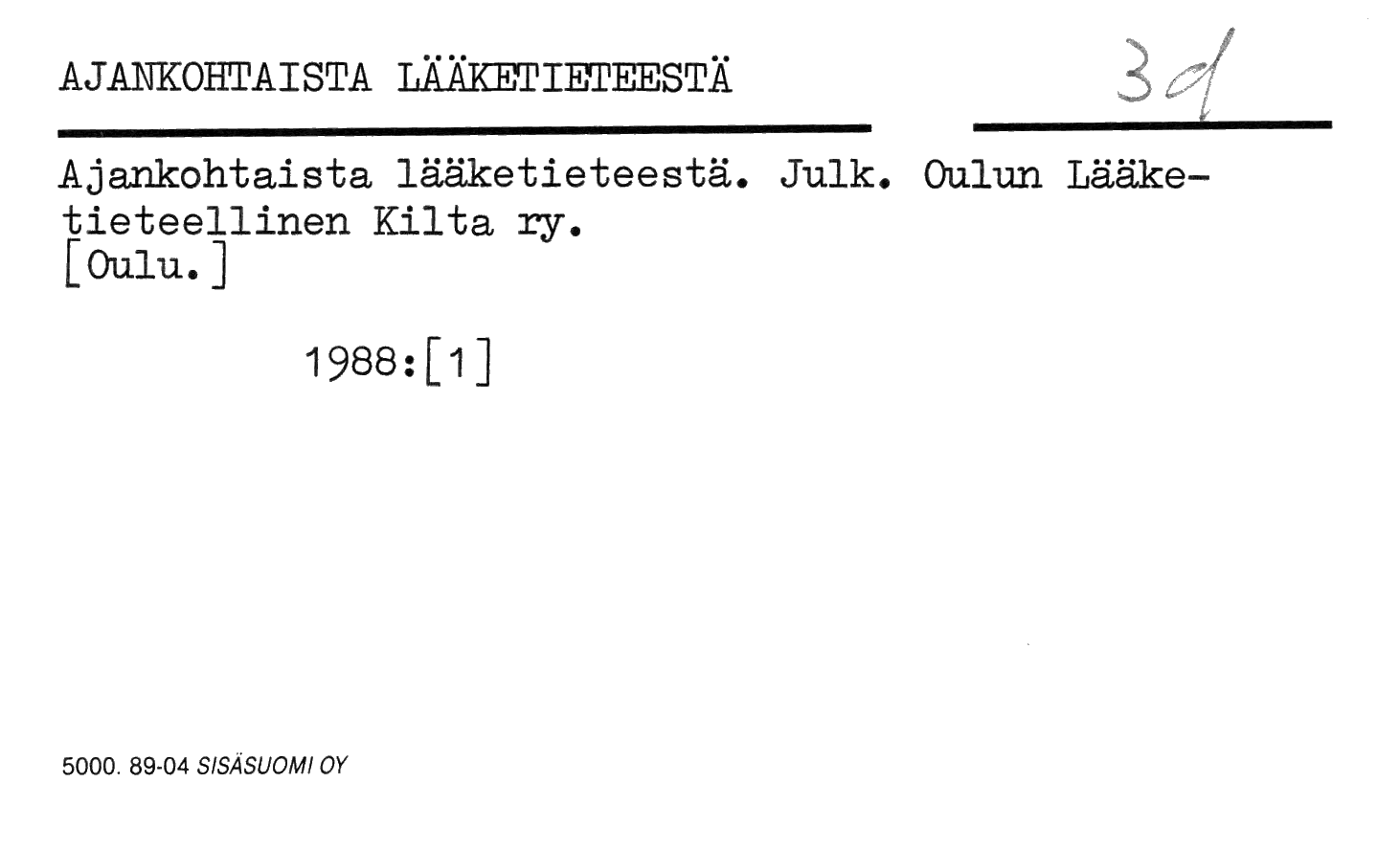 AJANKOHTAISTA LÄÄKETIETEESTÄ

3d

Ajankohtaista lääketieteestä. Julk. Oulun Lääketieteellinen Kilta ry.
[Oulu.]

1988:[1]

5000. 89-04 SISÄSUOMI OY